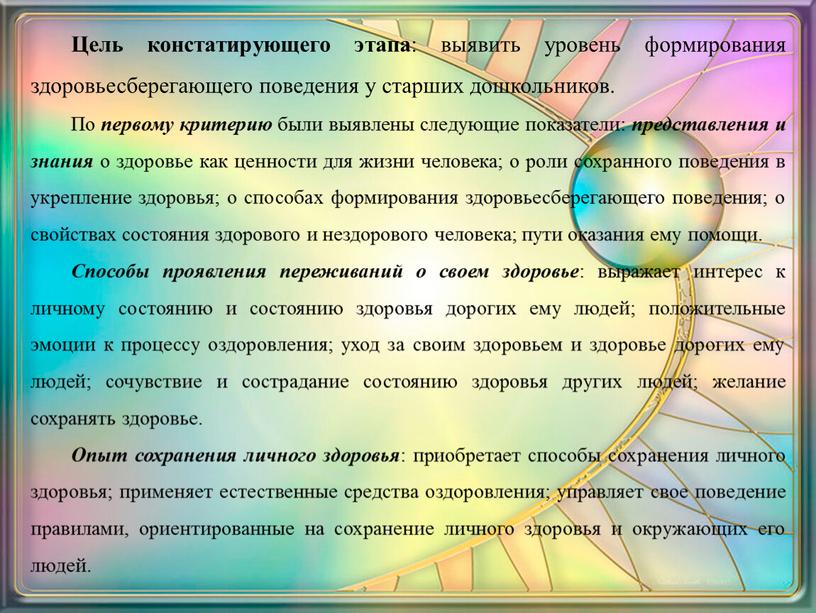 Цель констатирующего этапа: выявить уровень формирования здоровьесберегающего поведения у старших дошкольников.

По первому критерию были выявлены следующие показатели: представления и знания о здоровье как ценности для жизни человека; о роли сохранного поведения в укрепление здоровья; о способах формирования здоровьесберегающего поведения; о свойствах состояния здорового и нездорового человека; пути оказания ему помощи.

Способы проявления переживаний о своем здоровье: выражает интерес к личному состоянию и состоянию здоровья дорогих ему людей; положительные эмоции к процессу оздоровления; уход за своим здоровьем и здоровье дорогих ему людей; сочувствие и сострадание состоянию здоровья других людей; желание сохранять здоровье.

Опыт сохранения личного здоровья: приобретает способы сохранения личного здоровья; применяет естественные средства оздоровления; управляет свое поведение правилами, ориентированные на сохранение личного здоровья и окружающих его людей.